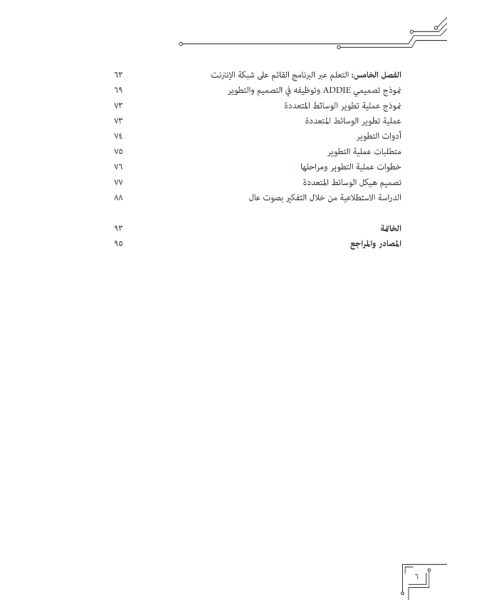 الفصل الخامس: التعلم عبر البرنامج القائم على شبكة الإنترنت ٦٣
نموذج تصميمي ADDIE وتوظيفه في التصميم والتطوير ٦٩
نموذج عملية تطوير الوسائط المتعددة ٧٣
عملية تطوير الوسائط المتعددة ٧٣
أدوات التطوير ٧٤
متطلبات عملية التطوير ٧٥
خطوات عملية التطوير ومراحلها ٧٦
تصميم هيكل الوسائط المتعددة ٧٧
الدراسة الاستطلاعية من خلال التفكير بصوت عال ٨٨

الخاتمة ٩٣
المصادر والمراجع ٩٥

٦